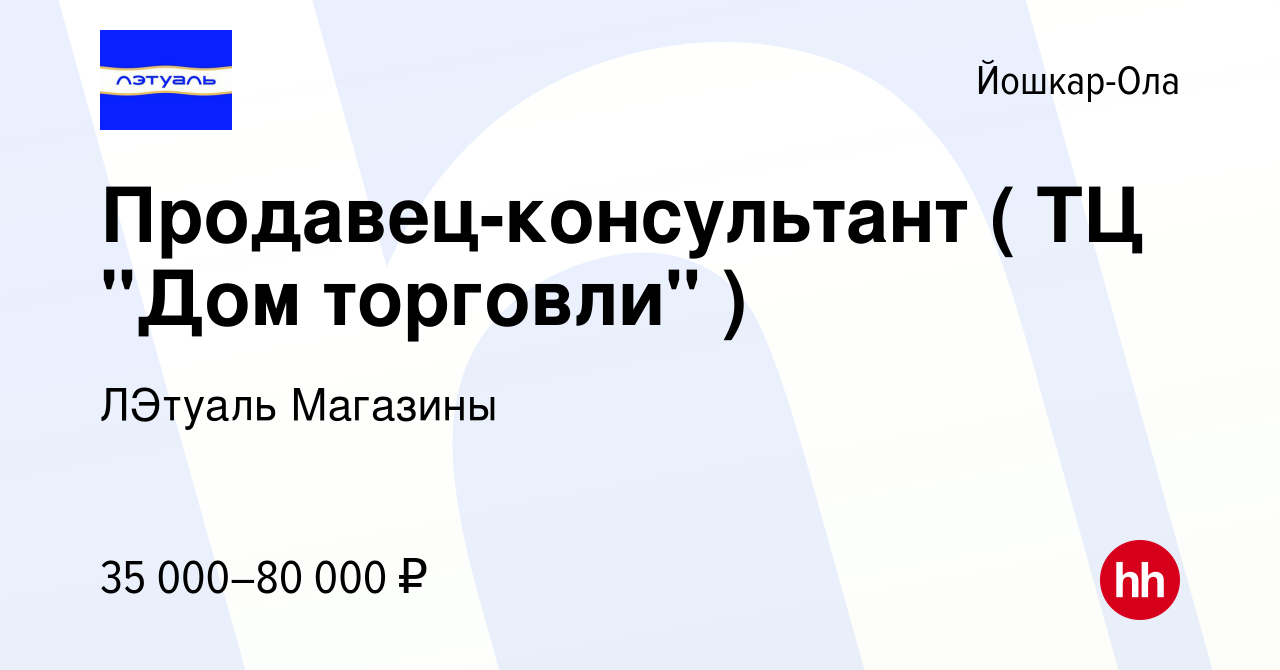 лэтуаль

Йошкар-Ола

Продавец-консультант ( ТЦ "Дом торговли" )

ЛЭтуаль Магазины

35 000–80 000 ₽

hh